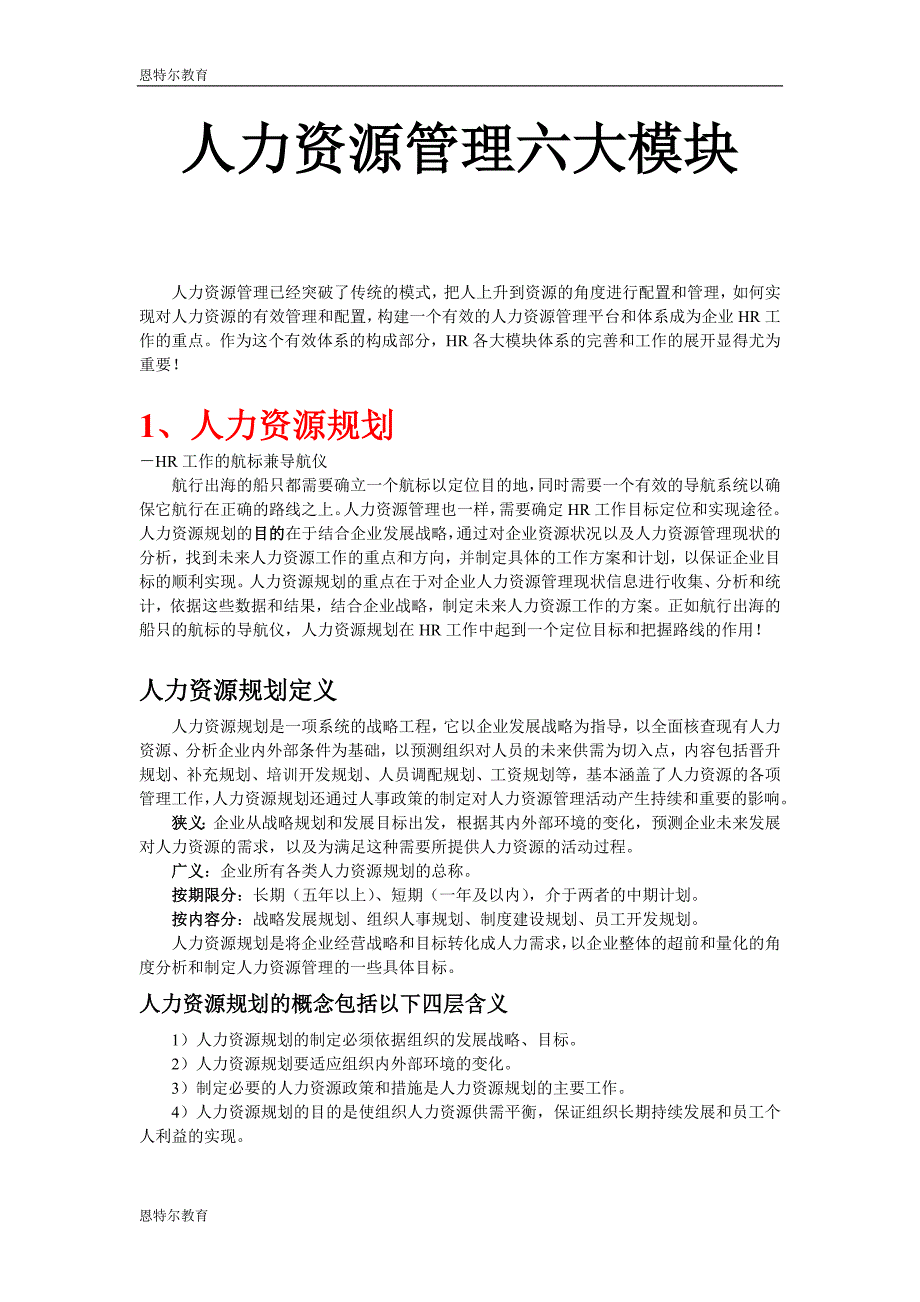 恩特尔教育

人力资源管理六大模块

人力资源管理已经突破了传统的模式，把人上升到资源的角度进行配置和管理，如何实现对人力资源的有效管理和配置，构建一个有效的人力资源管理平台和体系成为企业 HR 工作的重点。作为这个有效体系的构成部分，HR 各大模块体系的完善和工作的展开显得尤为重要！

1、人力资源规划

－HR 工作的航标兼导航仪

航行出海的船只都需要确立一个航标以定位目的地，同时需要一个有效的导航系统以确保它航行在正确的路线之上。人力资源管理也一样，需要确定 HR 工作目标定位和实现途径。人力资源规划的目的在于结合企业发展战略，通过对企业资源状况以及人力资源管理现状的分析，找到未来人力资源工作的重点和方向，并制定具体的工作方案和计划，以保证企业目标的顺利实现。人力资源规划的重点在于对企业人力资源管理现状信息进行收集、分析和统计，依据这些数据和结果，结合企业战略，制定未来人力资源工作的方案。正如航行出海的船只的航标的导航仪，人力资源规划在 HR 工作中起到一个定位目标和把握路线的作用！

人力资源规划定义

人力资源规划是一项系统的战略工程，它以企业发展战略为指导，以全面核查现有人力资源、分析企业内外部条件为基础，以预测组织对人员的未来供需为切入点，内容包括晋升规划、补充规划、培训开发规划、人员调配规划、工资规划等，基本涵盖了人力资源的各项管理工作，人力资源规划还通过人事政策的制定对人力资源管理活动产生持续和重要的影响。

狭义：企业从战略规划和发展目标出发，根据其内外部环境的变化，预测企业未来发展对人力资源的需求，以及为满足这种需要所提供人力资源的活动过程。

广义：企业所有各类人力资源规划的总称。

按期限分：长期（五年以上）、短期（一年及以内），介于两者的中期计划。

按内容分：战略发展规划、组织人事规划、制度建设规划、员工开发规划。

人力资源规划是将企业经营战略和目标转化成人力需求，以企业整体的超前和量化的角度分析和制定人力资源管理的一些具体目标。

人力资源规划的概念包括以下四层含义

1）人力资源规划的制定必须依据组织的发展战略、目标。

2）人力资源规划要适应组织内外部环境的变化。

3）制定必要的人力资源政策和措施是人力资源规划的主要工作。

4）人力资源规划的目的是使组织人力资源供需平衡，保证组织长期持续发展和员工个人利益的实现。

恩特尔教育